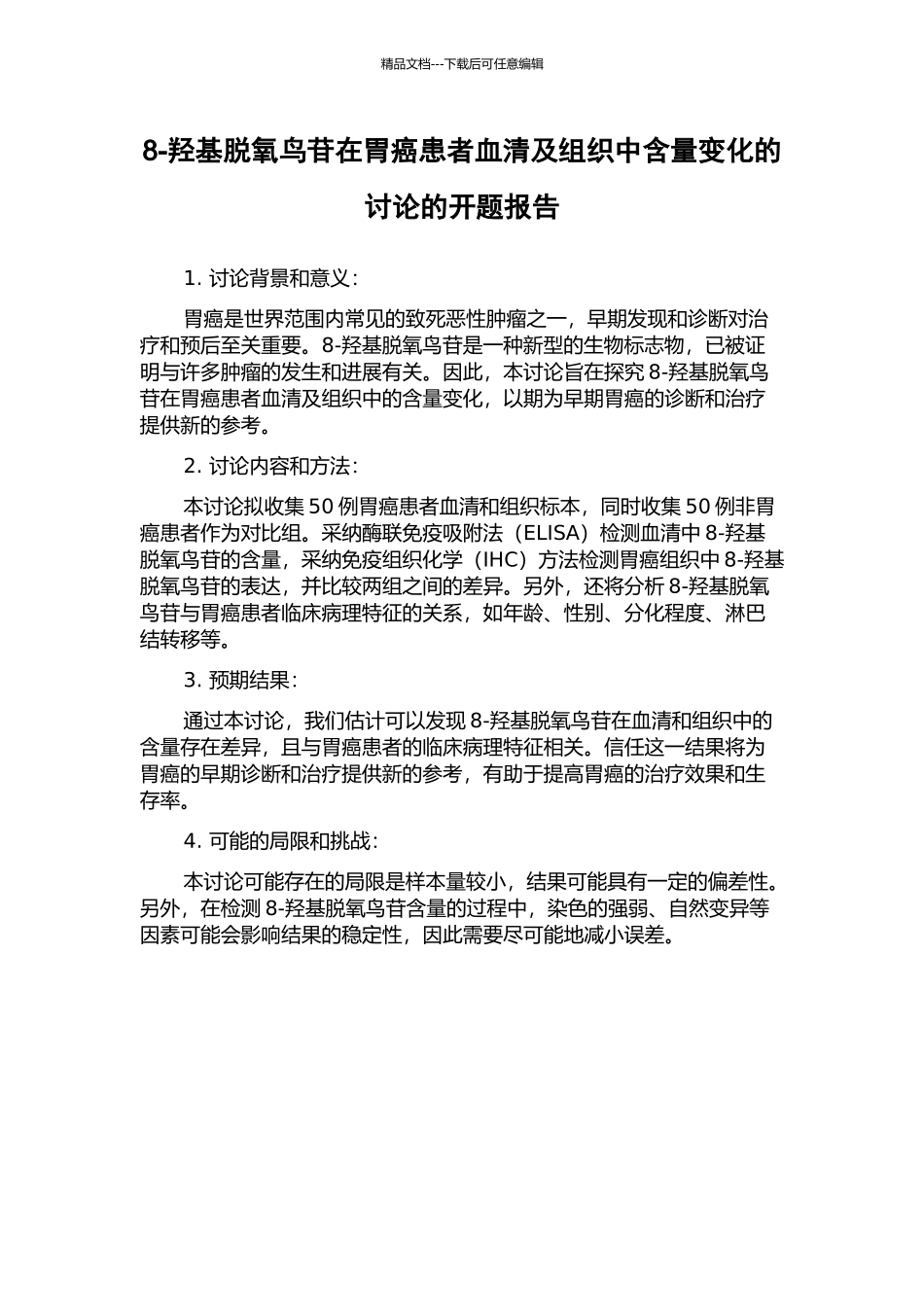 精品文档---下载后可任意编辑

8-羟基脱氧鸟苷在胃癌患者血清及组织中含量变化的讨论的开题报告

1. 讨论背景和意义：

胃癌是世界范围内常见的致死恶性肿瘤之一，早期发现和诊断对治疗和预后至关重要。8-羟基脱氧鸟苷是一种新型的生物标志物，已被证明与许多肿瘤的发生和进展有关。因此，本讨论旨在探究 8-羟基脱氧鸟苷在胃癌患者血清及组织中的含量变化，以期为早期胃癌的诊断和治疗提供新的参考。

2. 讨论内容和方法：

本讨论拟收集 50 例胃癌患者血清和组织标本，同时收集 50 例非胃癌患者作为对比组。采纳酶联免疫吸附法（ELISA）检测血清中 8-羟基脱氧鸟苷的含量，采纳免疫组织化学（IHC）方法检测胃癌组织中 8-羟基脱氧鸟苷的表达，并比较两组之间的差异。另外，还将分析 8-羟基脱氧鸟苷与胃癌患者临床病理特征的关系，如年龄、性别、分化程度、淋巴结转移等。

3. 预期结果：

通过本讨论，我们估计可以发现 8-羟基脱氧鸟苷在血清和组织中的含量存在差异，且与胃癌患者的临床病理特征相关。信任这一结果将为胃癌的早期诊断和治疗提供新的参考，有助于提高胃癌的治疗效果和生存率。

4. 可能的局限和挑战：

本讨论可能存在的局限是样本量较小，结果可能具有一定的偏差性。另外，在检测 8-羟基脱氧鸟苷含量的过程中，染色的强弱、自然变异等因素可能会影响结果的稳定性，因此需要尽可能地减小误差。